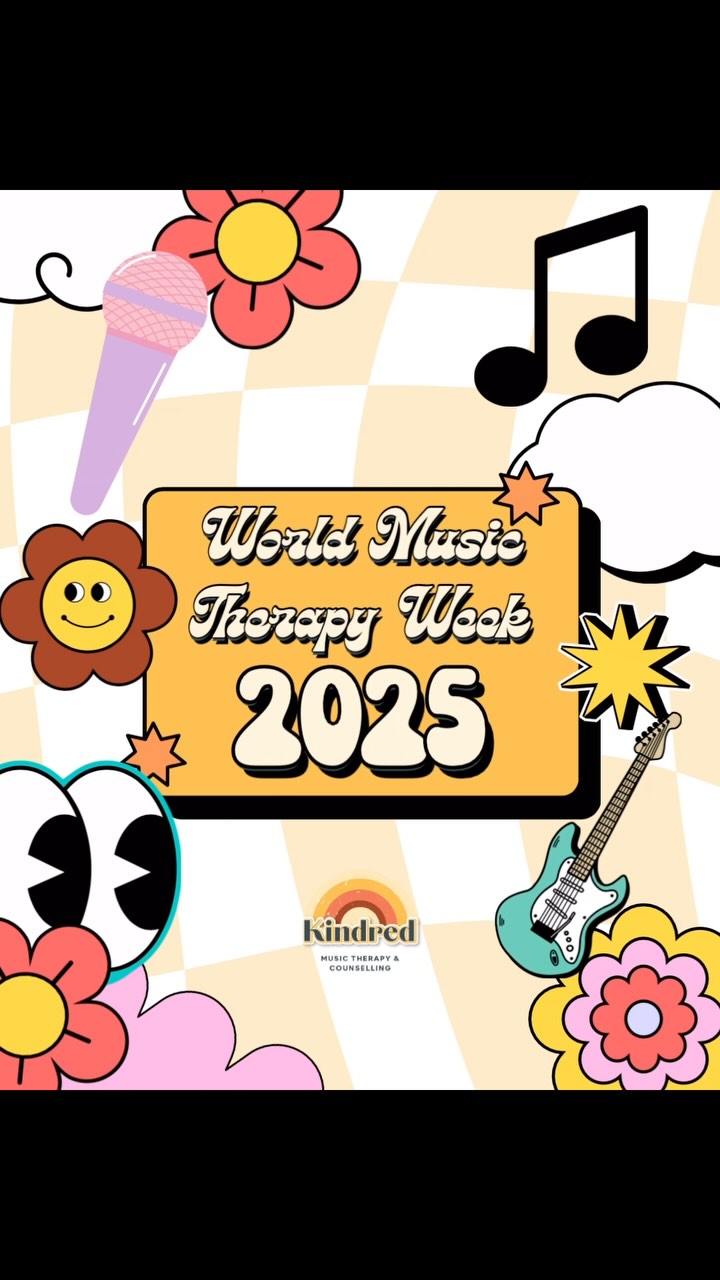 World Music Therapy Week
2025

Kindred
MUSIC THERAPY & COUNSELLING